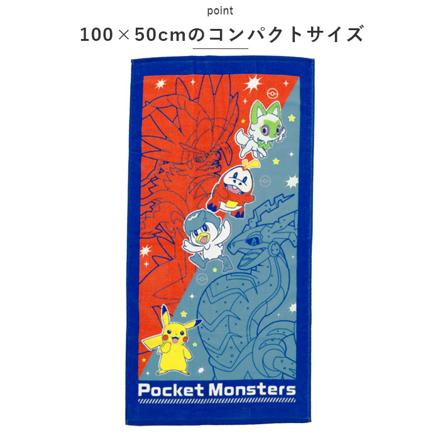 point

100×50cmのコンパクトサイズ

Pocket Monsters